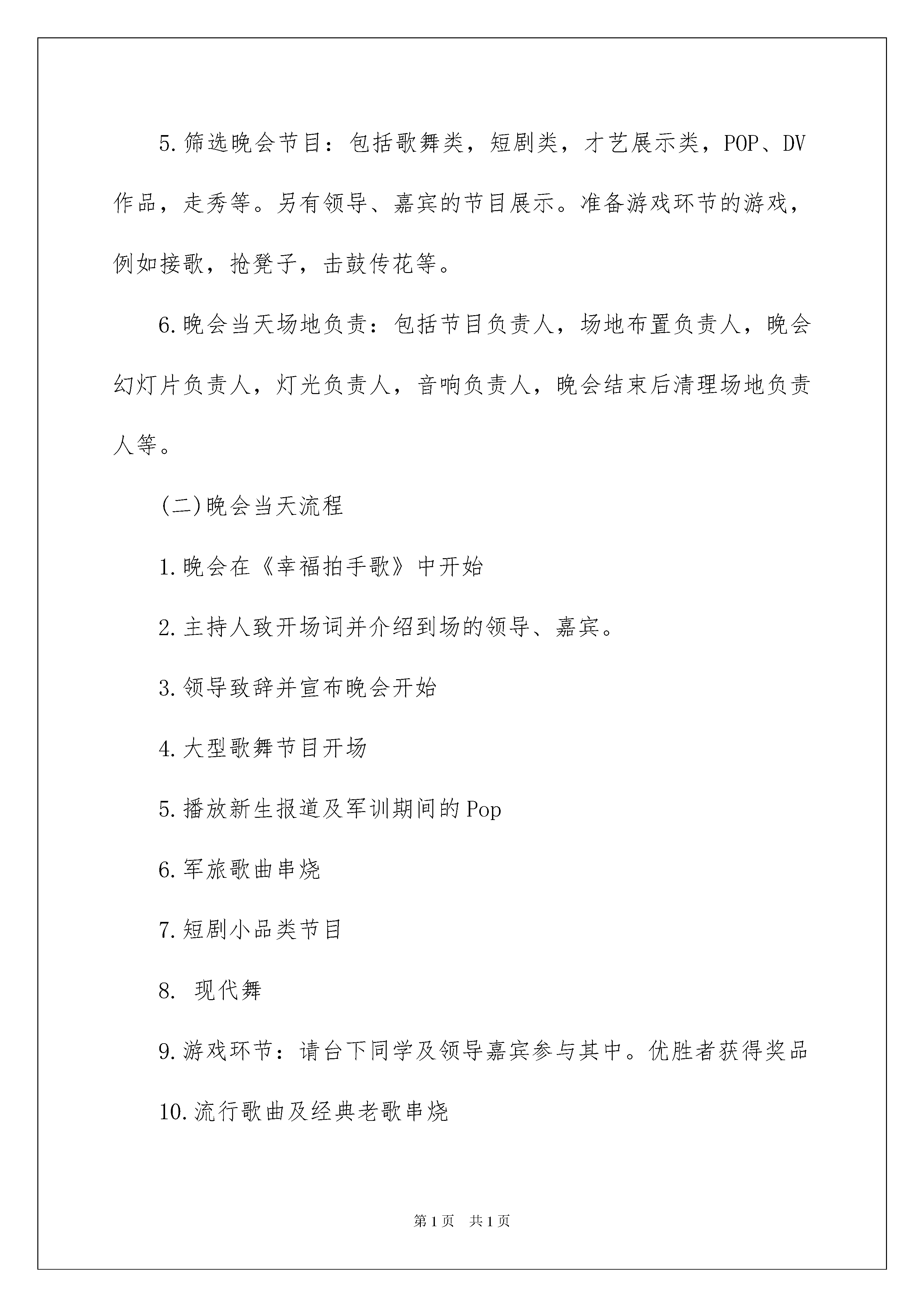 5.筛选晚会节目：包括歌舞类，短剧类，才艺展示类，POP、DV作品，走秀等。另有领导、嘉宾的节目展示。准备游戏环节的游戏，例如接歌，抢凳子，击鼓传花等。

6.晚会当天场地负责：包括节目负责人，场地布置负责人，晚会幻灯片负责人，灯光负责人，音响负责人，晚会结束后清理场地负责人等。

(二)晚会当天流程

1.晚会在《幸福拍手歌》中开始

2.主持人致开场词并介绍到场的领导、嘉宾。

3.领导致辞并宣布晚会开始

4.大型歌舞节目开场

5.播放新生报道及军训期间的Pop

6.军旅歌曲串烧

7.短剧小品类节目

8. 现代舞

9.游戏环节：请台下同学及领导嘉宾参与其中。优胜者获得奖品

10.流行歌曲及经典老歌串烧

第1页 共1页